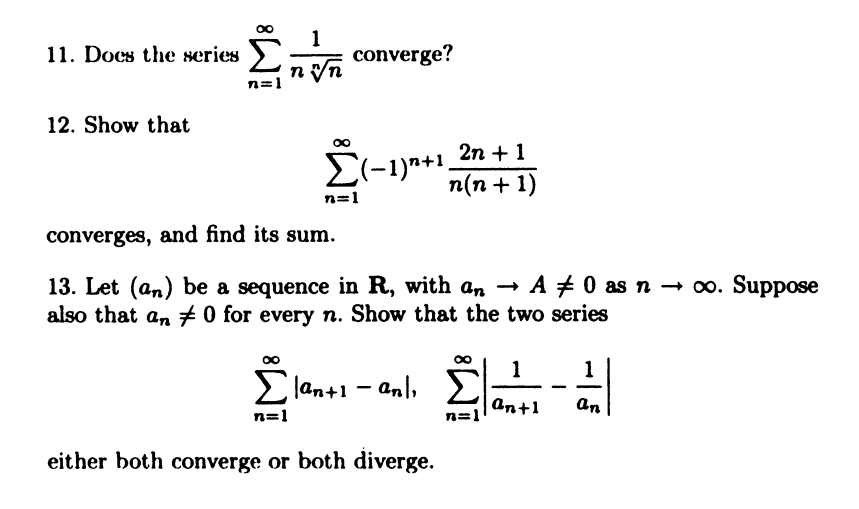 11. Does the series $\sum_{n=1}^{\infty} \frac{1}{n \sqrt[n]{n}}$ converge?

12. Show that

$$\sum_{n=1}^{\infty} (-1)^{n+1} \frac{2n+1}{n(n+1)}$$

converges, and find its sum.

13. Let $(a_n)$ be a sequence in $\mathbf{R}$, with $a_n \to A \neq 0$ as $n \to \infty$. Suppose also that $a_n \neq 0$ for every $n$. Show that the two series

$$\sum_{n=1}^{\infty} |a_{n+1} - a_n|, \quad \sum_{n=1}^{\infty} \left| \frac{1}{a_{n+1}} - \frac{1}{a_n} \right|$$

either both converge or both diverge.